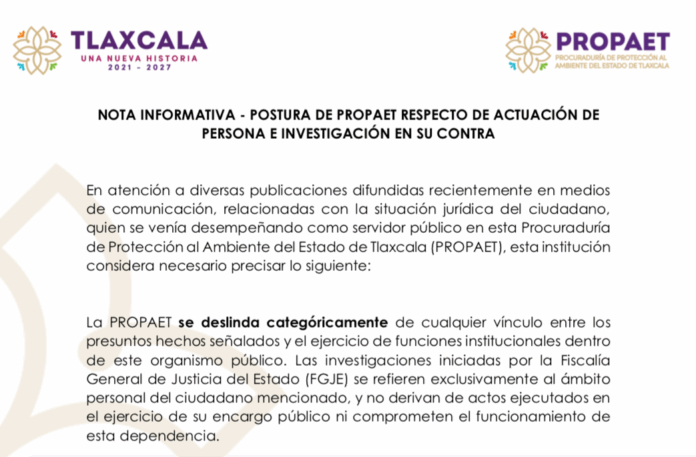 TLAXCALA
UNA NUEVA HISTORIA
2021 - 2027

PROPAET
PROCURADURÍA DE PROTECCIÓN AL AMBIENTE DEL ESTADO DE TLAXCALA

NOTA INFORMATIVA - POSTURA DE PROPAET RESPECTO DE ACTUACIÓN DE PERSONA E INVESTIGACIÓN EN SU CONTRA

En atención a diversas publicaciones difundidas recientemente en medios de comunicación, relacionadas con la situación jurídica del ciudadano, quien se venía desempeñando como servidor público en esta Procuraduría de Protección al Ambiente del Estado de Tlaxcala (PROPAET), esta institución considera necesario precisar lo siguiente:

La PROPAET se deslinda categóricamente de cualquier vínculo entre los presuntos hechos señalados y el ejercicio de funciones institucionales dentro de este organismo público. Las investigaciones iniciadas por la Fiscalía General de Justicia del Estado (FGJE) se refieren exclusivamente al ámbito personal del ciudadano mencionado, y no derivan de actos ejecutados en el ejercicio de su encargo público ni comprometen el funcionamiento de esta dependencia.